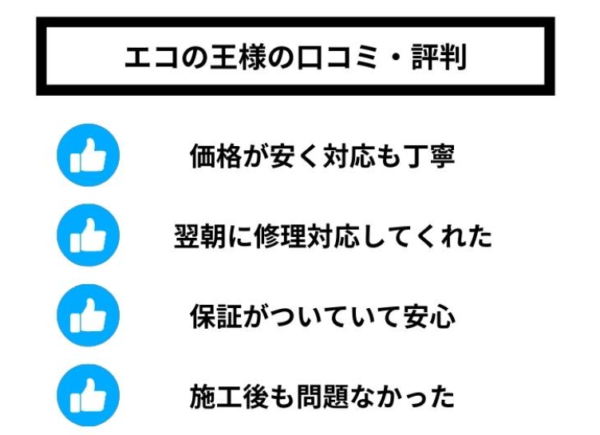 エコの王様の口コミ・評判

価格が安く対応も丁寧

翌朝に修理対応してくれた

保証がついていて安心

施工後も問題なかった